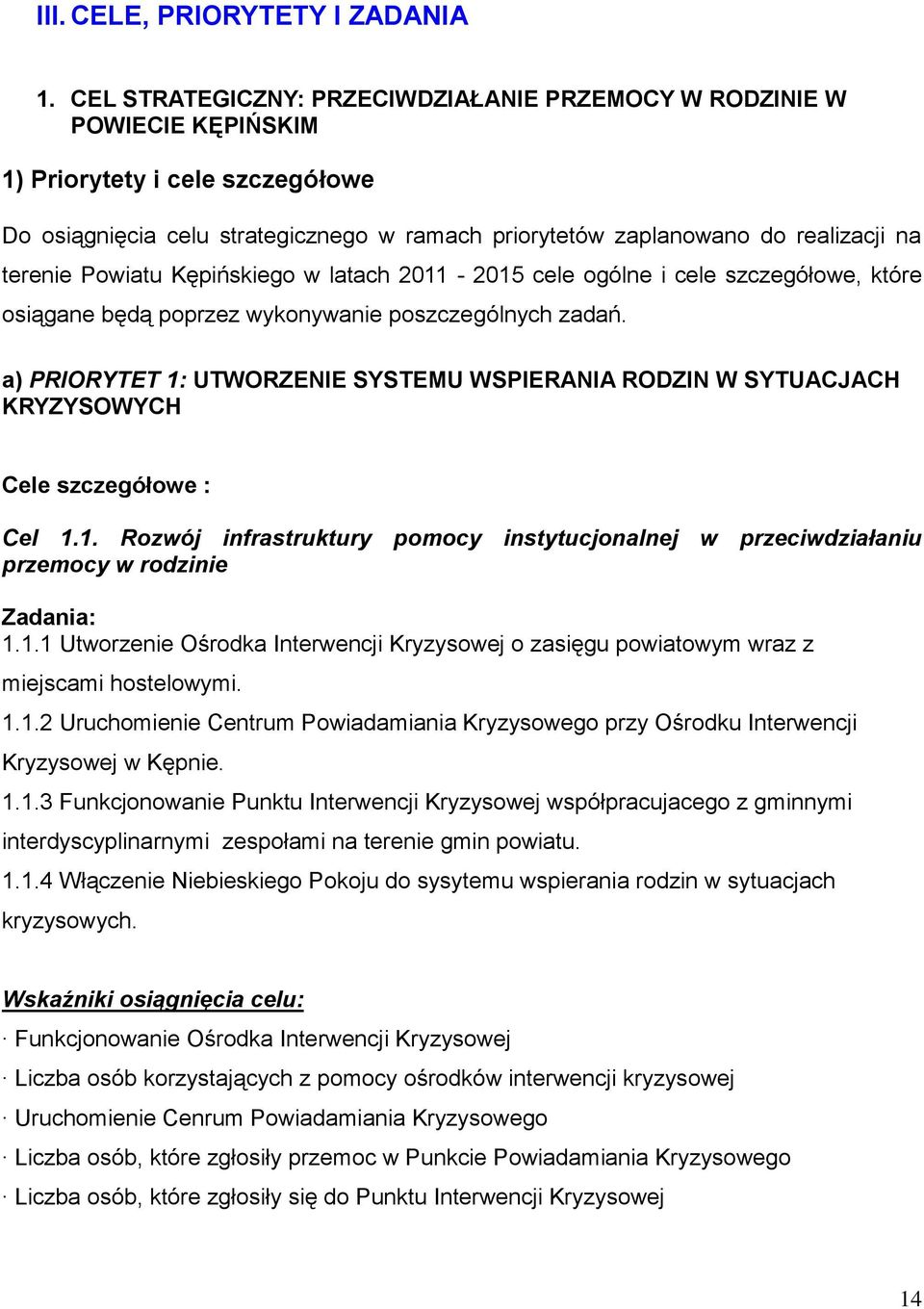 III. CELE, PRIORYTETY I ZADANIA

1. CEL STRATEGICZNY: PRZECIWDZIAŁANIE PRZEMOCY W RODZINIE W POWIECIE KĘPIŃSKIM

1) Priorytety i cele szczegółowe

Do osiągnięcia celu strategicznego w ramach priorytetów zaplanowano do realizacji na terenie Powiatu Kępińskiego w latach 2011 - 2015 cele ogólne i cele szczegółowe, które osiągane będą poprzez wykonywanie poszczególnych zadań.

a) PRIORYTET 1: UTWORZENIE SYSTEMU WSPIERANIA RODZIN W SYTUACJACH KRYZYSOWYCH

Cele szczegółowe :

Cel 1.1. Rozwój infrastruktury pomocy instytucjonalnej w przeciwdziałaniu przemocy w rodzinie

Zadania:
1.1.1 Utworzenie Ośrodka Interwencji Kryzysowej o zasięgu powiatowym wraz z miejscami hostelowymi.
1.1.2 Uruchomienie Centrum Powiadamiania Kryzysowego przy Ośrodku Interwencji Kryzysowej w Kępnie.
1.1.3 Funkcjonowanie Punktu Interwencji Kryzysowej współpracujacego z gminnymi interdyscyplinarnymi zespołami na terenie gmin powiatu.
1.1.4 Włączenie Niebieskiego Pokoju do sysytemu wspierania rodzin w sytuacjach kryzysowych.

Wskaźniki osiągnięcia celu:
· Funkcjonowanie Ośrodka Interwencji Kryzysowej
· Liczba osób korzystających z pomocy ośrodków interwencji kryzysowej
· Uruchomienie Cenrum Powiadamiania Kryzysowego
· Liczba osób, które zgłosiły przemoc w Punkcie Powiadamiania Kryzysowego
· Liczba osób, które zgłosiły się do Punktu Interwencji Kryzysowej

14